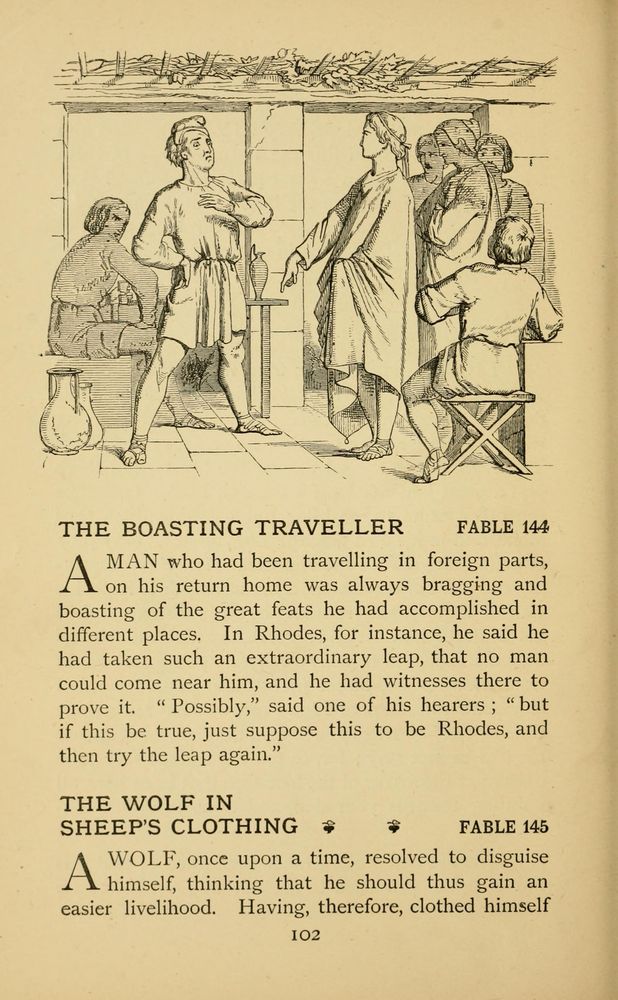 THE BOASTING TRAVELLER FABLE 144

A MAN who had been travelling in foreign parts, on his return home was always bragging and boasting of the great feats he had accomplished in different places. In Rhodes, for instance, he said he had taken such an extraordinary leap, that no man could come near him, and he had witnesses there to prove it. "Possibly," said one of his hearers; "but if this be true, just suppose this to be Rhodes, and then try the leap again."

THE WOLF IN SHEEP'S CLOTHING FABLE 145

A WOLF, once upon a time, resolved to disguise himself, thinking that he should thus gain an easier livelihood. Having, therefore, clothed himself

102